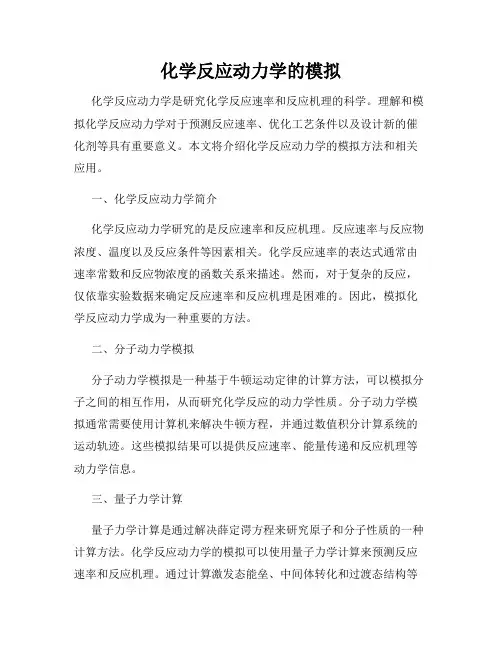 化学反应动力学的模拟

化学反应动力学是研究化学反应速率和反应机理的科学。理解和模拟化学反应动力学对于预测反应速率、优化工艺条件以及设计新的催化剂等具有重要意义。本文将介绍化学反应动力学的模拟方法和相关应用。

一、化学反应动力学简介

化学反应动力学研究的是反应速率和反应机理。反应速率与反应物浓度、温度以及反应条件等因素相关。化学反应速率的表达式通常由速率常数和反应物浓度的函数关系来描述。然而，对于复杂的反应，仅依靠实验数据来确定反应速率和反应机理是困难的。因此，模拟化学反应动力学成为一种重要的方法。

二、分子动力学模拟

分子动力学模拟是一种基于牛顿运动定律的计算方法，可以模拟分子之间的相互作用，从而研究化学反应的动力学性质。分子动力学模拟通常需要使用计算机来解决牛顿方程，并通过数值积分计算系统的运动轨迹。这些模拟结果可以提供反应速率、能量传递和反应机理等动力学信息。

三、量子力学计算

量子力学计算是通过解决薛定谔方程来研究原子和分子性质的一种计算方法。化学反应动力学的模拟可以使用量子力学计算来预测反应速率和反应机理。通过计算激发态能垒、中间体转化和过渡态结构等